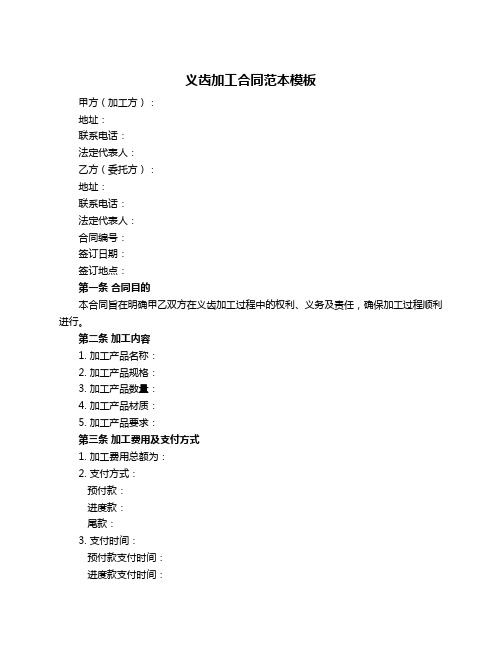 义齿加工合同范本模板

甲方（加工方）：

地址：

联系电话：

法定代表人：

乙方（委托方）：

地址：

联系电话：

法定代表人：

合同编号：

签订日期：

签订地点：

第一条 合同目的

本合同旨在明确甲乙双方在义齿加工过程中的权利、义务及责任，确保加工过程顺利进行。

第二条 加工内容

1. 加工产品名称：

2. 加工产品规格：

3. 加工产品数量：

4. 加工产品材质：

5. 加工产品要求：

第三条 加工费用及支付方式

1. 加工费用总额为：

2. 支付方式：

预付款：

进度款：

尾款：

3. 支付时间：

预付款支付时间：

进度款支付时间：